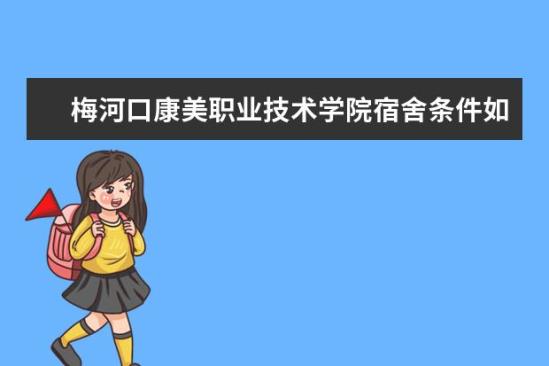 梅河口康美职业技术学院宿舍条件如